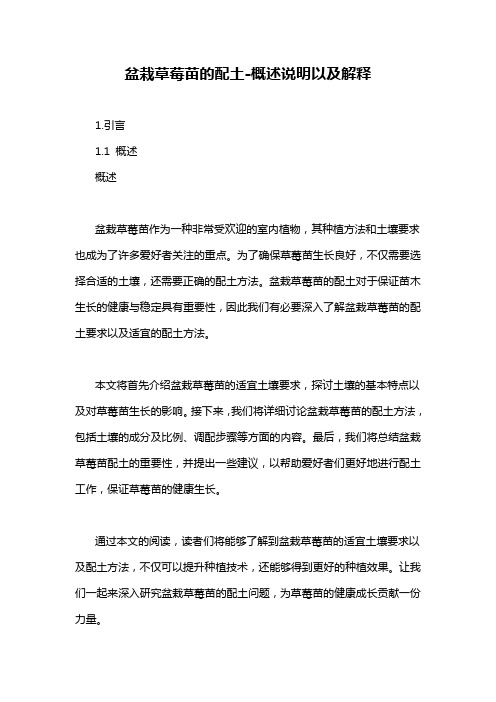 盆栽草莓苗的配土-概述说明以及解释

1.引言

1.1 概述

概述

盆栽草莓苗作为一种非常受欢迎的室内植物，其种植方法和土壤要求也成为了许多爱好者关注的重点。为了确保草莓苗生长良好，不仅需要选择合适的土壤，还需要正确的配土方法。盆栽草莓苗的配土对于保证苗木生长的健康与稳定具有重要性，因此我们有必要深入了解盆栽草莓苗的配土要求以及适宜的配土方法。

本文将首先介绍盆栽草莓苗的适宜土壤要求，探讨土壤的基本特点以及对草莓苗生长的影响。接下来，我们将详细讨论盆栽草莓苗的配土方法，包括土壤的成分及比例、调配步骤等方面的内容。最后，我们将总结盆栽草莓苗配土的重要性，并提出一些建议，以帮助爱好者们更好地进行配土工作，保证草莓苗的健康生长。

通过本文的阅读，读者们将能够了解到盆栽草莓苗的适宜土壤要求以及配土方法，不仅可以提升种植技术，还能够得到更好的种植效果。让我们一起来深入研究盆栽草莓苗的配土问题，为草莓苗的健康成长贡献一份力量。